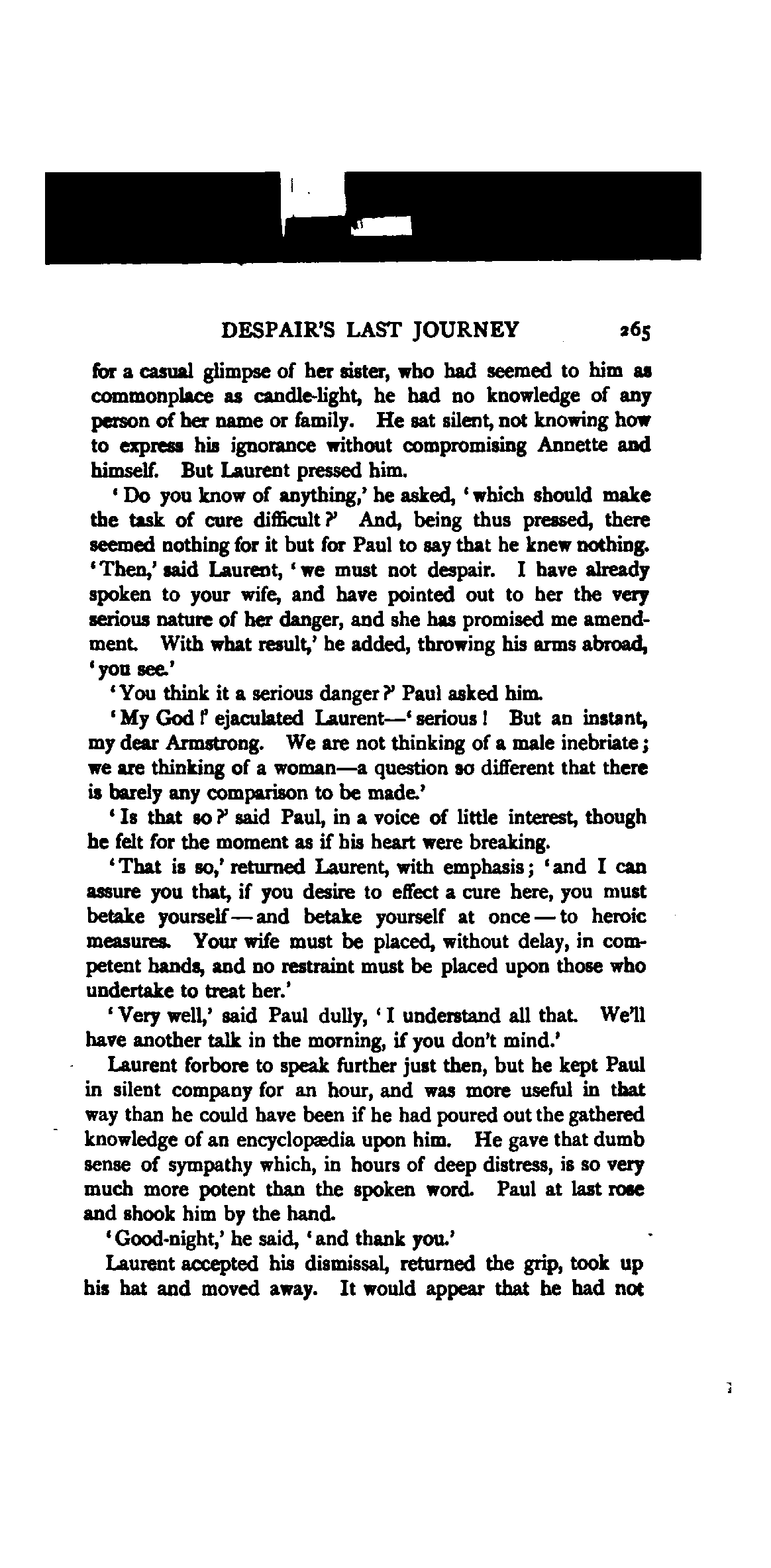 DESPAIR'S LAST JOURNEY 265

for a casual glimpse of her sister, who had seemed to him as commonplace as candle-light, he had no knowledge of any person of her name or family. He sat silent, not knowing how to express his ignorance without compromising Annette and himself. But Laurent pressed him.

'Do you know of anything,' he asked, 'which should make the task of cure difficult?' And, being thus pressed, there seemed nothing for it but for Paul to say that he knew nothing. 'Then,' said Laurent, 'we must not despair. I have already spoken to your wife, and have pointed out to her the very serious nature of her danger, and she has promised me amendment. With what result,' he added, throwing his arms abroad, 'you see.'

'You think it a serious danger?' Paul asked him.

'My God!' ejaculated Laurent—'serious! But an instant, my dear Armstrong. We are not thinking of a male inebriate; we are thinking of a woman—a question so different that there is barely any comparison to be made.'

'Is that so?' said Paul, in a voice of little interest, though he felt for the moment as if his heart were breaking.

'That is so,' returned Laurent, with emphasis; 'and I can assure you that, if you desire to effect a cure here, you must betake yourself—and betake yourself at once—to heroic measures. Your wife must be placed, without delay, in competent hands, and no restraint must be placed upon those who undertake to treat her.'

'Very well,' said Paul dully, 'I understand all that. We'll have another talk in the morning, if you don't mind.'

Laurent forbore to speak further just then, but he kept Paul in silent company for an hour, and was more useful in that way than he could have been if he had poured out the gathered knowledge of an encyclopædia upon him. He gave that dumb sense of sympathy which, in hours of deep distress, is so very much more potent than the spoken word. Paul at last rose and shook him by the hand.

'Good-night,' he said, 'and thank you.'

Laurent accepted his dismissal, returned the grip, took up his hat and moved away. It would appear that he had not